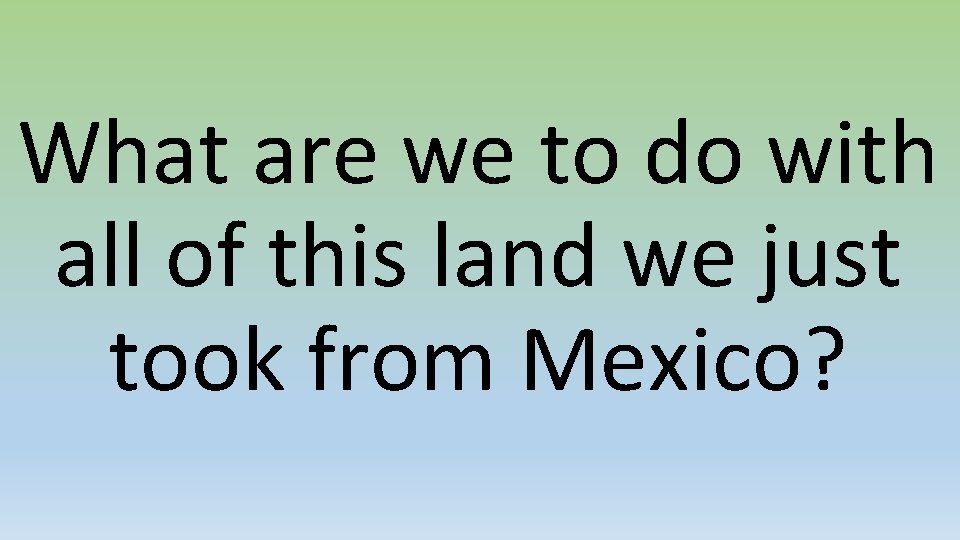 What are we to do with all of this land we just took from Mexico?